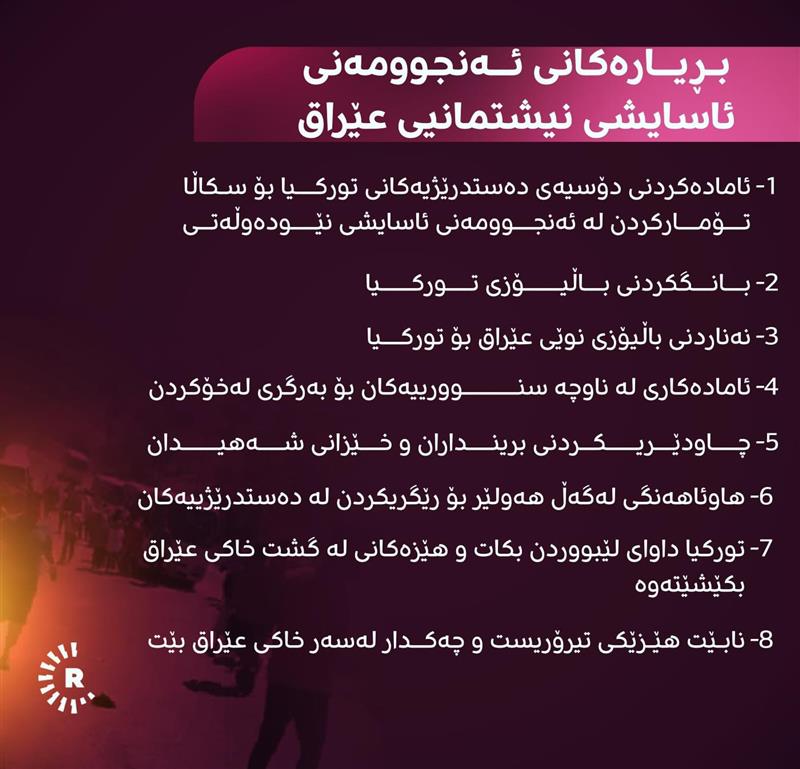 بڕیارەکانی ئەنجوومەنی ئاسایشی نیشتمانیی عێراق

1- ئامادەکردنی دۆسیەی دەستدرێژیەکانی تورکیا بۆ سکاڵا تۆمارکردن لە ئەنجوومەنی ئاسایشی نێودەوڵەتی

2- بانگکردنی باڵیۆزی تورکیا

3- نەناردنی باڵیۆزی نوێی عێراق بۆ تورکیا

4- ئامادەکاری لە ناوچە سنوورییەکان بۆ بەرگری لەخۆکردن

5- چاودێریکردنی برینداران و خێزانی شەهیدان

6- هاوئاهەنگی لەگەڵ هەولێر بۆ ڕێگریکردن لە دەستدرێژییەکان

7- تورکیا داوای لێبووردن بکات و هێزەکانی لە گشت خاکی عێراق بکێشێتەوە

8- نابێت هێزێکی تیرۆریست و چەکدار لەسەر خاکی عێراق بێت

R